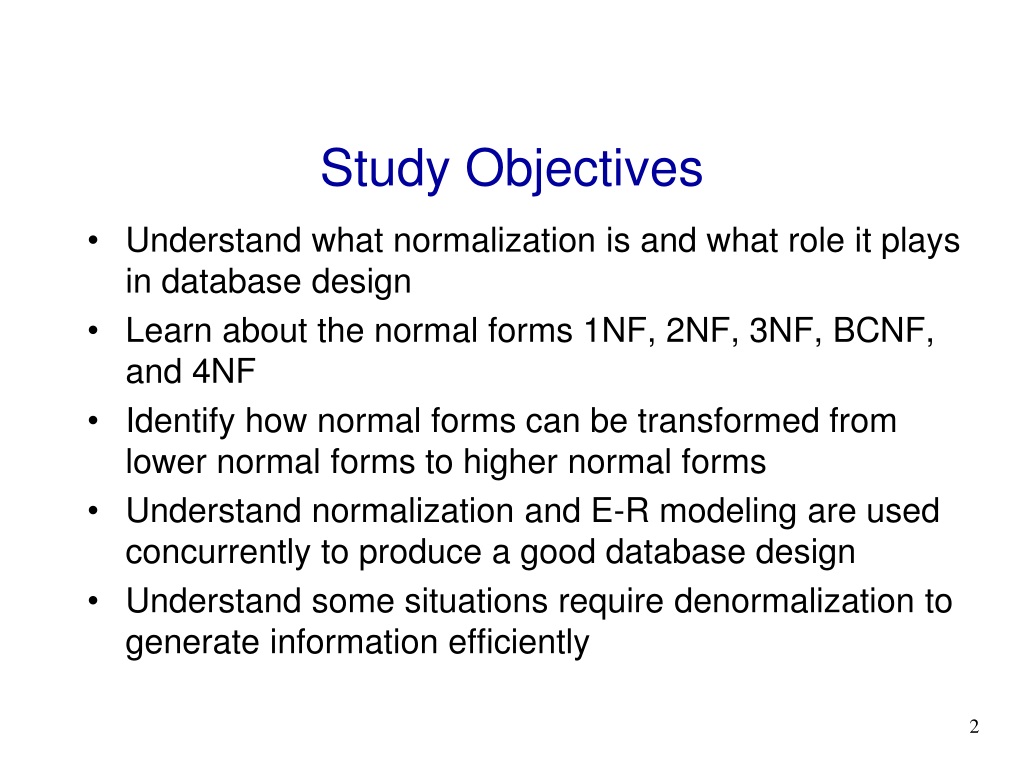 Study Objectives

• Understand what normalization is and what role it plays in database design
• Learn about the normal forms 1NF, 2NF, 3NF, BCNF, and 4NF
• Identify how normal forms can be transformed from lower normal forms to higher normal forms
• Understand normalization and E-R modeling are used concurrently to produce a good database design
• Understand some situations require denormalization to generate information efficiently

2